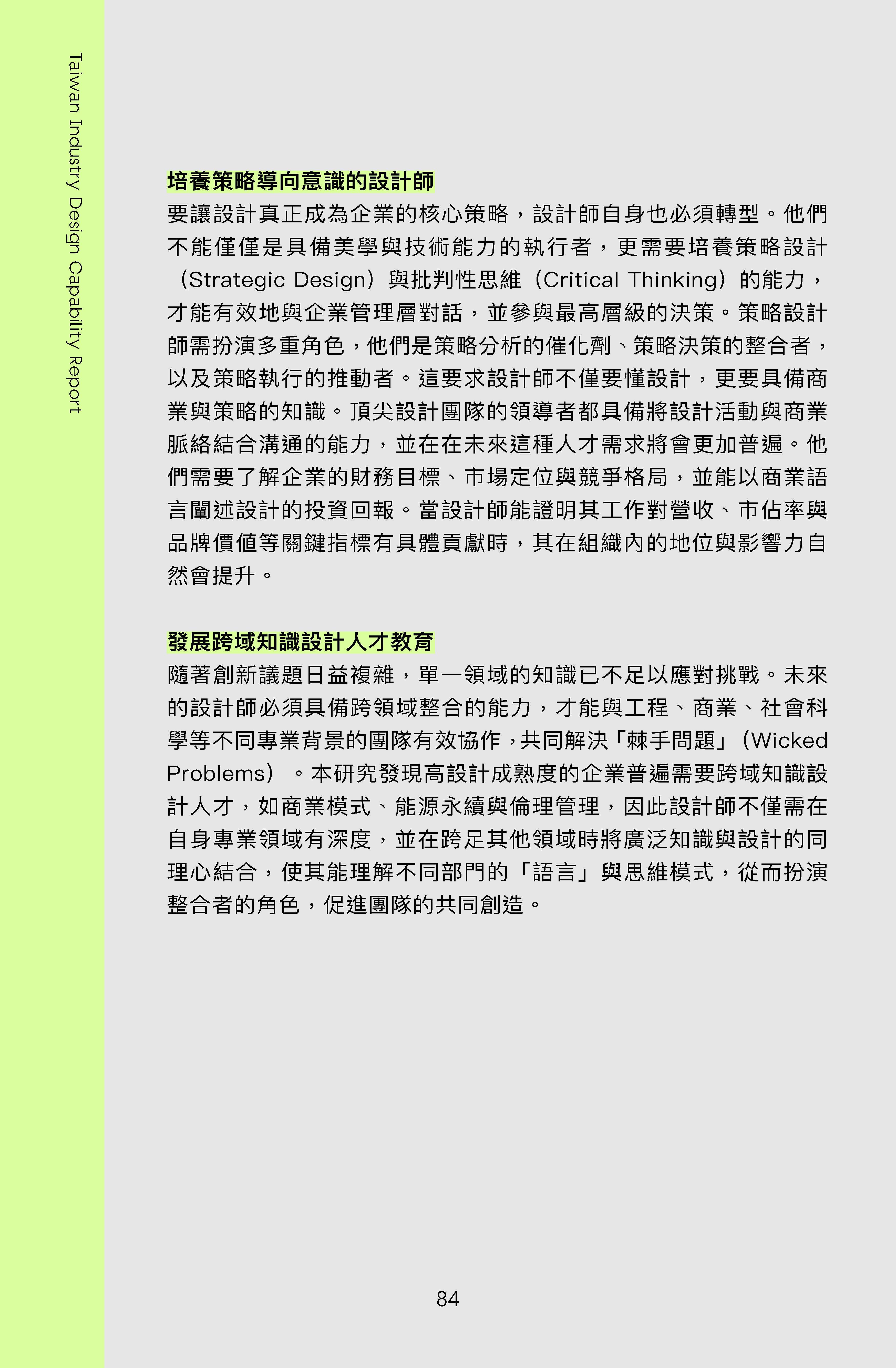 Taiwan Industry Design Capability Report

培養策略導向意識的設計師

要讓設計真正成為企業的核心策略，設計師自身也必須轉型。他們不能僅僅是具備美學與技術能力的執行者，更需要培養策略設計（Strategic Design）與批判性思維（Critical Thinking）的能力，才能有效地與企業管理層對話，並參與最高層級的決策。策略設計師需扮演多重角色，他們是策略分析的催化劑、策略決策的整合者，以及策略執行的推動者。這要求設計師不僅要懂設計，更要具備商業與策略的知識。頂尖設計團隊的領導者都具備將設計活動與商業脈絡結合溝通的能力，並在在未來這種人才需求將會更加普遍。他們需要了解企業的財務目標、市場定位與競爭格局，並能以商業語言闡述設計的投資回報。當設計師能證明其工作對營收、市佔率與品牌價值等關鍵指標有具體貢獻時，其在組織內的地位與影響力自然會提升。

發展跨域知識設計人才教育

隨著創新議題日益複雜，單一領域的知識已不足以應對挑戰。未來的設計師必須具備跨領域整合的能力，才能與工程、商業、社會科學等不同專業背景的團隊有效協作，共同解決「棘手問題」（Wicked Problems）。本研究發現高設計成熟度的企業普遍需要跨域知識設計人才，如商業模式、能源永續與倫理管理，因此設計師不僅需在自身專業領域有深度，並在跨足其他領域時將廣泛知識與設計的同理心結合，使其能理解不同部門的「語言」與思維模式，從而扮演整合者的角色，促進團隊的共同創造。

84